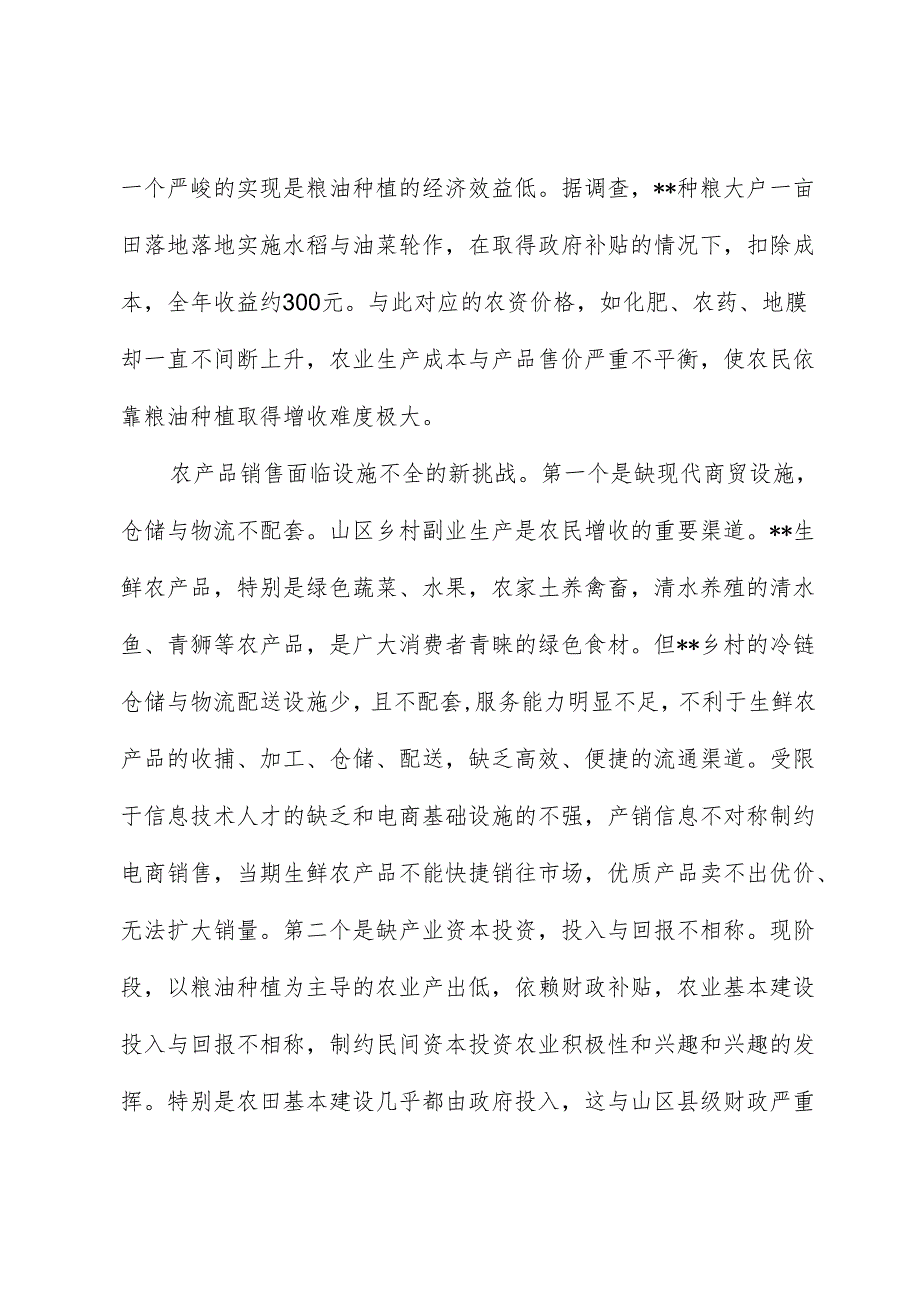 一个严峻的实现是粮油种植的经济效益低。据调查，**种粮大户一亩田落地落地实施水稻与油菜轮作，在取得政府补贴的情况下，扣除成本，全年收益约300元。与此对应的农资价格，如化肥、农药、地膜却一直不间断上升，农业生产成本与产品售价严重不平衡，使农民依靠粮油种植取得增收难度极大。

农产品销售面临设施不全的新挑战。第一个是缺现代商贸设施，仓储与物流不配套。山区乡村副业生产是农民增收的重要渠道。**生鲜农产品，特别是绿色蔬菜、水果，农家土养禽畜，清水养殖的清水鱼、青狮等农产品，是广大消费者青睐的绿色食材。但**乡村的冷链仓储与物流配送设施少，且不配套,服务能力明显不足，不利于生鲜农产品的收捕、加工、仓储、配送，缺乏高效、便捷的流通渠道。受限于信息技术人才的缺乏和电商基础设施的不强，产销信息不对称制约电商销售，当期生鲜农产品不能快捷销往市场，优质产品卖不出优价、无法扩大销量。第二个是缺产业资本投资，投入与回报不相称。现阶段，以粮油种植为主导的农业产出低，依赖财政补贴，农业基本建设投入与回报不相称，制约民间资本投资农业积极性和兴趣和兴趣的发挥。特别是农田基本建设几乎都由政府投入，这与山区县级财政严重